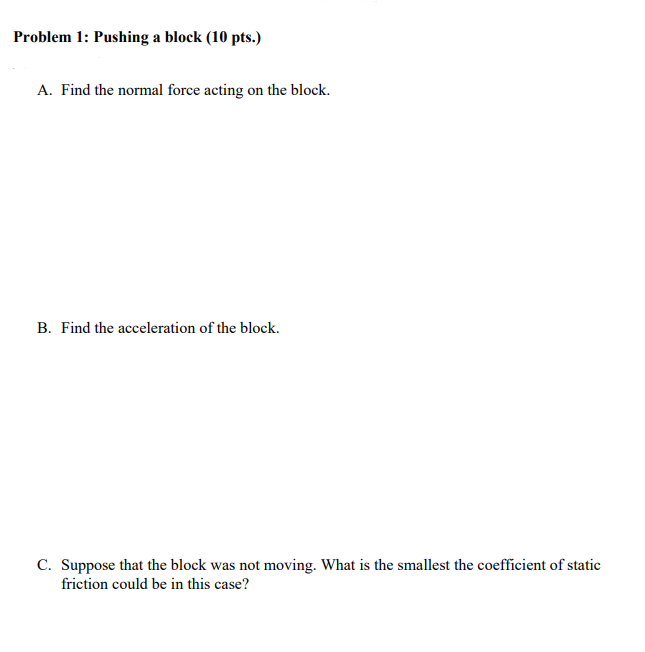 Problem 1: Pushing a block (10 pts.)

A. Find the normal force acting on the block.

B. Find the acceleration of the block.

C. Suppose that the block was not moving. What is the smallest the coefficient of static friction could be in this case?